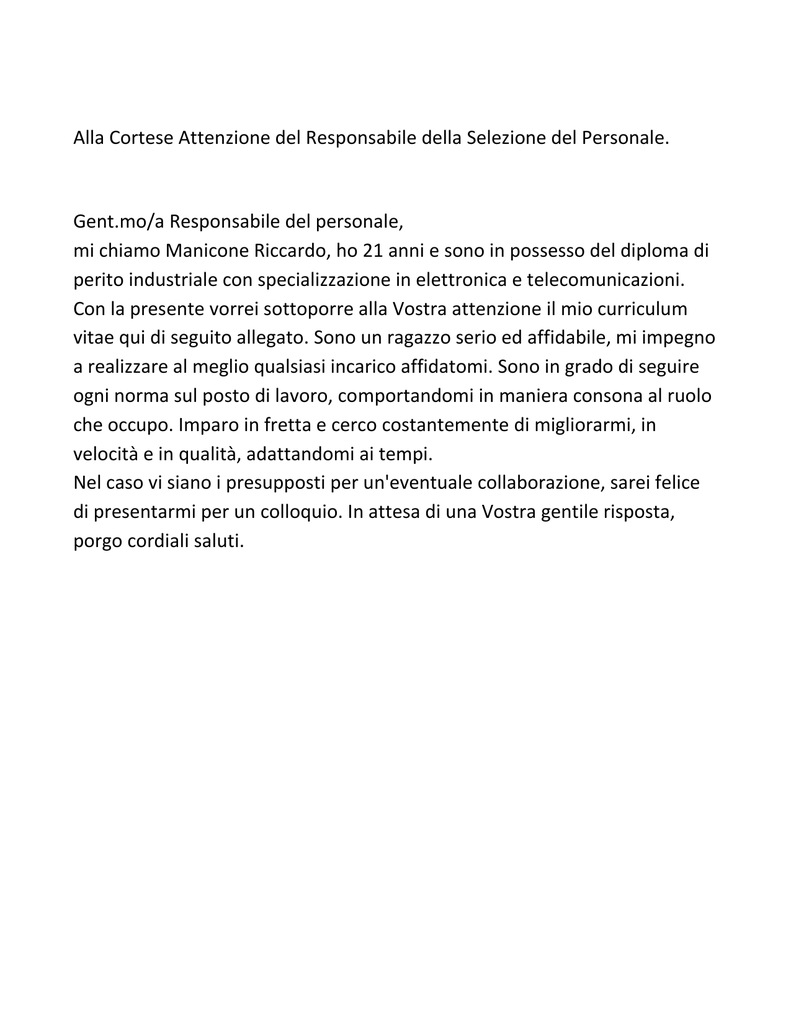 Alla Cortese Attenzione del Responsabile della Selezione del Personale.

Gent.mo/a Responsabile del personale,
mi chiamo Manicone Riccardo, ho 21 anni e sono in possesso del diploma di perito industriale con specializzazione in elettronica e telecomunicazioni.
Con la presente vorrei sottoporre alla Vostra attenzione il mio curriculum vitae qui di seguito allegato. Sono un ragazzo serio ed affidabile, mi impegno a realizzare al meglio qualsiasi incarico affidatomi. Sono in grado di seguire ogni norma sul posto di lavoro, comportandomi in maniera consona al ruolo che occupo. Imparo in fretta e cerco costantemente di migliorarmi, in velocità e in qualità, adattandomi ai tempi.
Nel caso vi siano i presupposti per un'eventuale collaborazione, sarei felice di presentarmi per un colloquio. In attesa di una Vostra gentile risposta, porgo cordiali saluti.